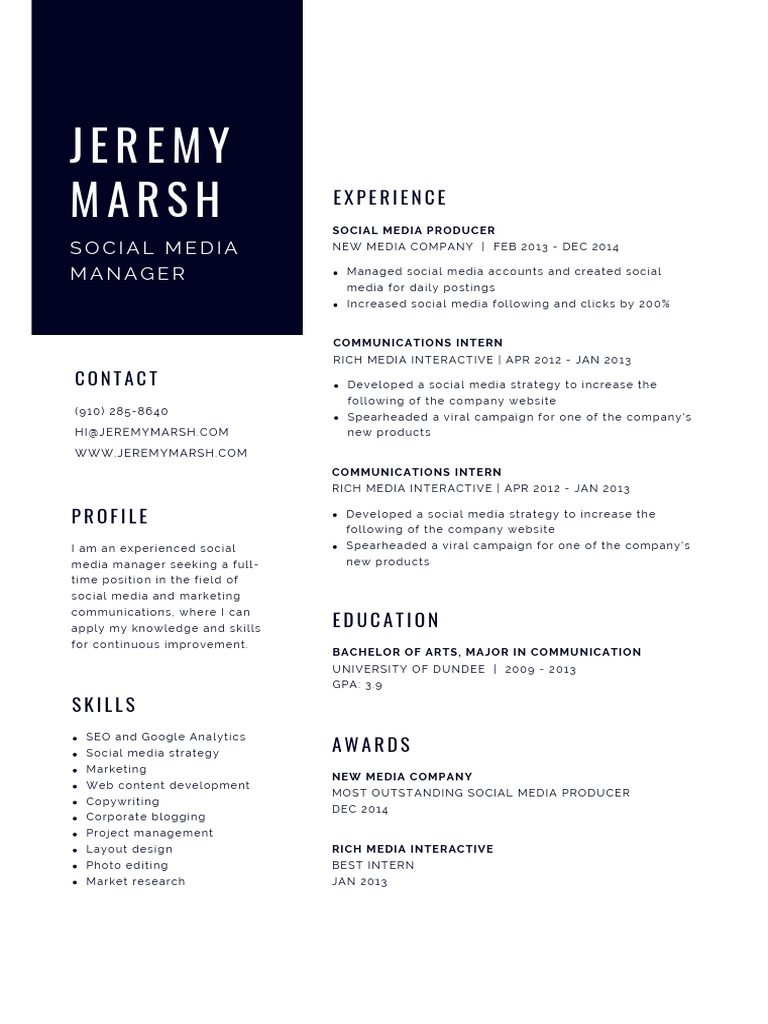 JEREMY MARSH

SOCIAL MEDIA MANAGER

CONTACT

(910) 285-8640
HI@JEREMYMARSH.COM
WWW.JEREMYMARSH.COM

PROFILE

I am an experienced social media manager seeking a full-time position in the field of social media and marketing communications, where I can apply my knowledge and skills for continuous improvement.

SKILLS

- SEO and Google Analytics
- Social media strategy
- Marketing
- Web content development
- Copywriting
- Corporate blogging
- Project management
- Layout design
- Photo editing
- Market research

EXPERIENCE

SOCIAL MEDIA PRODUCER
NEW MEDIA COMPANY | FEB 2013 - DEC 2014

- Managed social media accounts and created social media for daily postings
- Increased social media following and clicks by 200%

COMMUNICATIONS INTERN
RICH MEDIA INTERACTIVE | APR 2012 - JAN 2013

- Developed a social media strategy to increase the following of the company website
- Spearheaded a viral campaign for one of the company's new products

COMMUNICATIONS INTERN
RICH MEDIA INTERACTIVE | APR 2012 - JAN 2013

- Developed a social media strategy to increase the following of the company website
- Spearheaded a viral campaign for one of the company's new products

EDUCATION

BACHELOR OF ARTS, MAJOR IN COMMUNICATION
UNIVERSITY OF DUNDEE | 2009 - 2013
GPA: 3.9

AWARDS

NEW MEDIA COMPANY
MOST OUTSTANDING SOCIAL MEDIA PRODUCER
DEC 2014

RICH MEDIA INTERACTIVE
BEST INTERN
JAN 2013